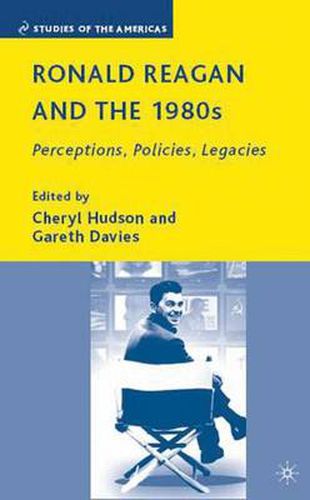 STUDIES OF THE AMERICAS

RONALD REAGAN AND THE 1980s

Perceptions, Policies, Legacies

Edited by
Cheryl Hudson and
Gareth Davies